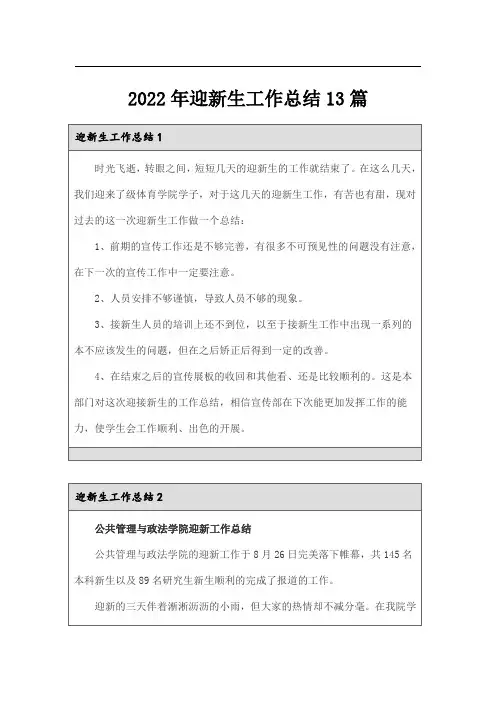 2022年迎新生工作总结13篇

迎新生工作总结1

时光飞逝，转眼之间，短短几天的迎新生的工作就结束了。在这么几天，我们迎来了级体育学院学子，对于这几天的迎新生工作，有苦也有甜，现对过去的这一次迎新生工作做一个总结：

1、前期的宣传工作还是不够完善，有很多不可预见性的问题没有注意，在下一次的宣传工作中一定要注意。

2、人员安排不够谨慎，导致人员不够的现象。

3、接新生人员的培训上还不到位，以至于接新生工作中出现一系列的本不应该发生的问题，但在之后矫正后得到一定的改善。

4、在结束之后的宣传展板的收回和其他看、还是比较顺利的。这是本部门对这次迎接新生的工作总结，相信宣传部在下次能更加发挥工作的能力，使学生会工作顺利、出色的开展。

迎新生工作总结2

公共管理与政法学院迎新工作总结

公共管理与政法学院的迎新工作于8月26日完美落下帷幕，共145名本科新生以及89名研究生新生顺利的完成了报道的工作。

迎新的三天伴着淅淅沥沥的小雨，但大家的热情却不减分毫。在我院学